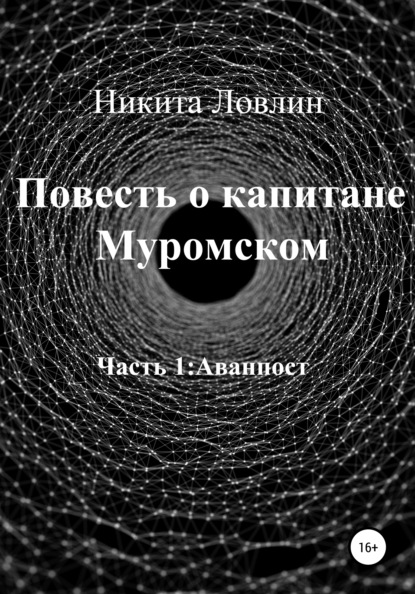 Никита Ловлин

Повесть о капитане Муромском

Часть 1:Аванпост

16+